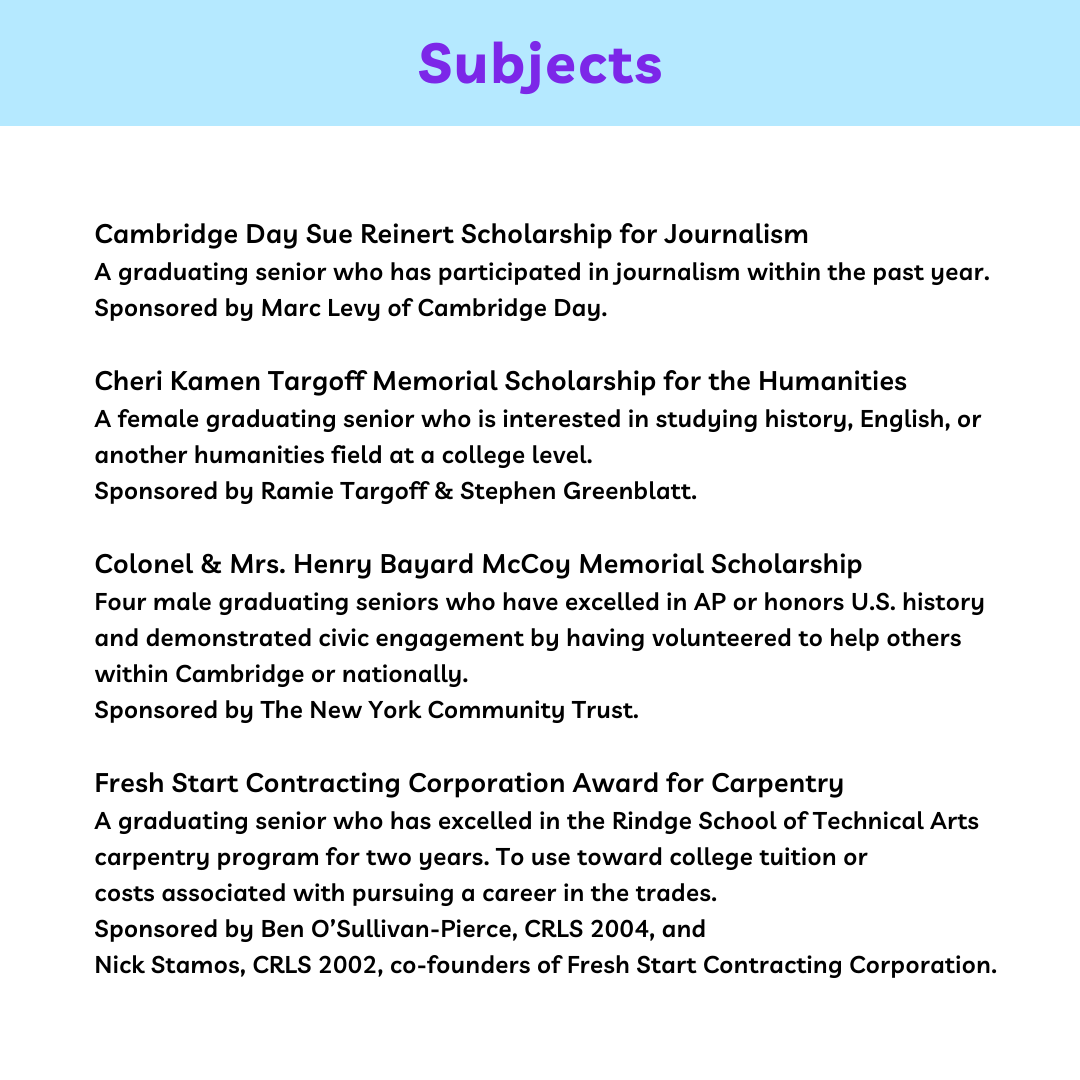 Subjects

Cambridge Day Sue Reinert Scholarship for Journalism
A graduating senior who has participated in journalism within the past year.
Sponsored by Marc Levy of Cambridge Day.

Cheri Kamen Targoff Memorial Scholarship for the Humanities
A female graduating senior who is interested in studying history, English, or another humanities field at a college level.
Sponsored by Ramie Targoff & Stephen Greenblatt.

Colonel & Mrs. Henry Bayard McCoy Memorial Scholarship
Four male graduating seniors who have excelled in AP or honors U.S. history and demonstrated civic engagement by having volunteered to help others within Cambridge or nationally.
Sponsored by The New York Community Trust.

Fresh Start Contracting Corporation Award for Carpentry
A graduating senior who has excelled in the Rindge School of Technical Arts carpentry program for two years. To use toward college tuition or costs associated with pursuing a career in the trades.
Sponsored by Ben O'Sullivan-Pierce, CRLS 2004, and
Nick Stamos, CRLS 2002, co-founders of Fresh Start Contracting Corporation.